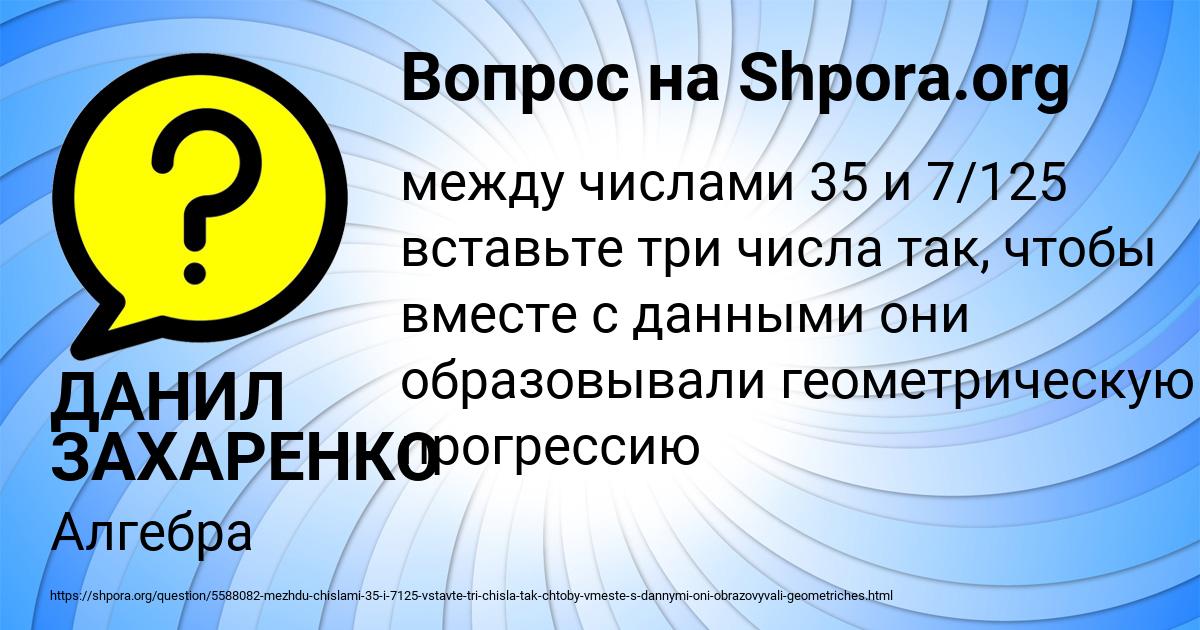 Вопрос на Shpora.org

между числами 35 и 7/125 вставьте три числа так, чтобы вместе с данными они образовывали геометрическую прогрессию

ДАНИЛ ЗАХАРЕНКО

Алгебра

https://shpora.org/question/5588082-mezhdu-chislami-35-i-7125-vstavte-tri-chisla-tak-chtoby-vmeste-s-dannymi-oni-obrazovyvali-geometriches.html